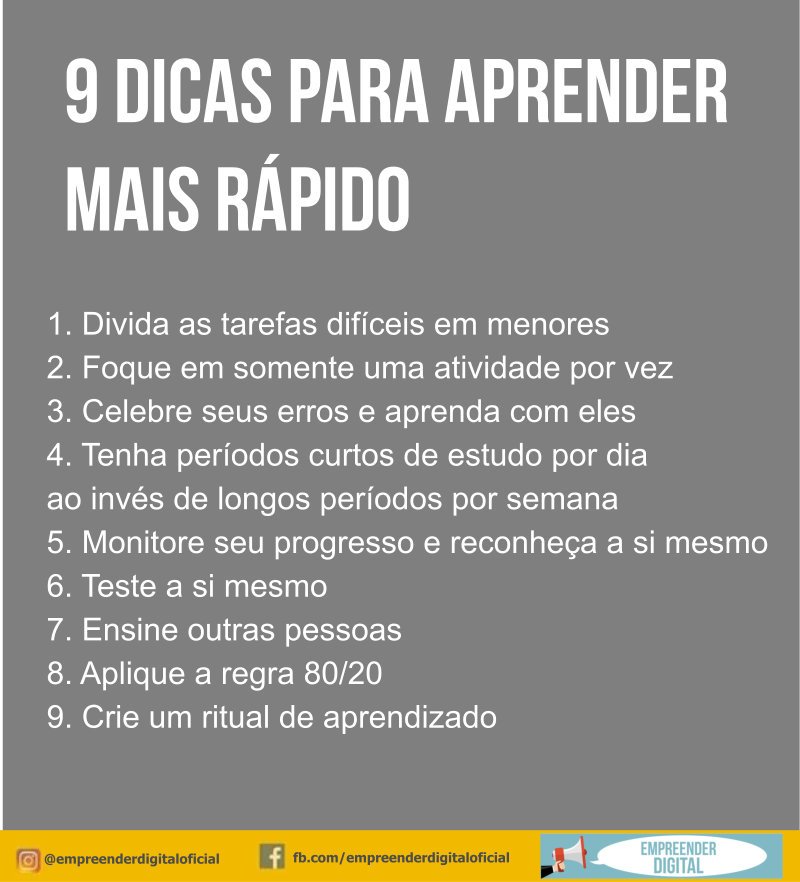 9 DICAS PARA APRENDER MAIS RÁPIDO

1. Divida as tarefas difíceis em menores
2. Foque em somente uma atividade por vez
3. Celebre seus erros e aprenda com eles
4. Tenha períodos curtos de estudo por dia ao invés de longos períodos por semana
5. Monitore seu progresso e reconheça a si mesmo
6. Teste a si mesmo
7. Ensine outras pessoas
8. Aplique a regra 80/20
9. Crie um ritual de aprendizado

@empreenderdigitaloficial fb.com/empreenderdigitaloficial EMPREENDER DIGITAL